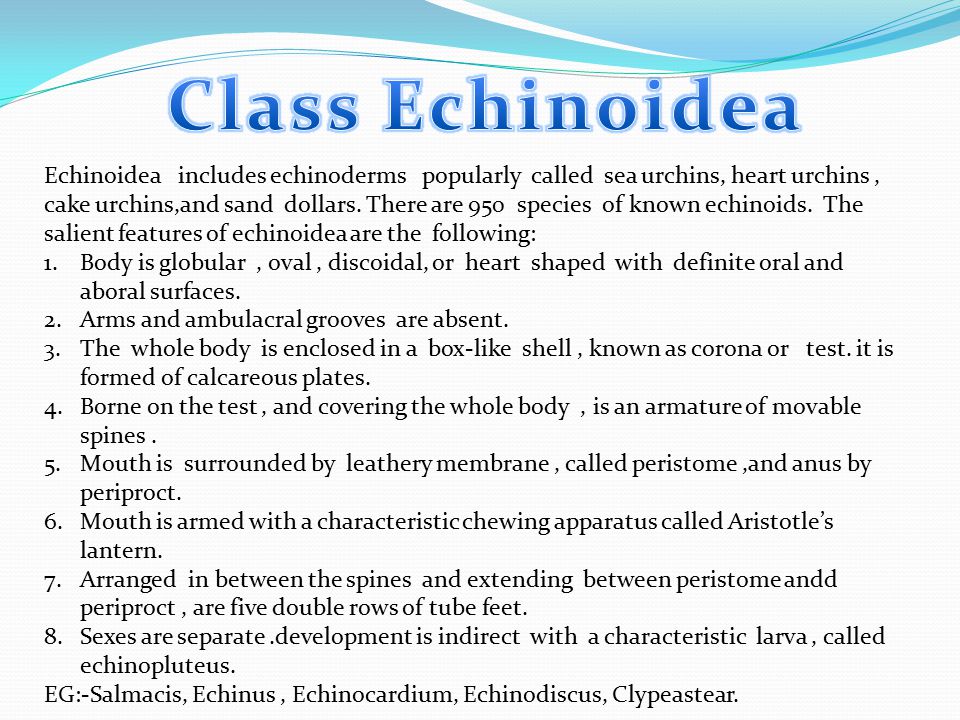 Class Echinoidea

Echinoidea includes echinoderms popularly called sea urchins, heart urchins , cake urchins,and sand dollars. There are 950 species of known echinoids. The salient features of echinoidea are the following:

1. Body is globular , oval , discoidal, or heart shaped with definite oral and aboral surfaces.
2. Arms and ambulacral grooves are absent.
3. The whole body is enclosed in a box-like shell , known as corona or test. it is formed of calcareous plates.
4. Borne on the test , and covering the whole body , is an armature of movable spines .
5. Mouth is surrounded by leathery membrane , called peristome ,and anus by periproct.
6. Mouth is armed with a characteristic chewing apparatus called Aristotle's lantern.
7. Arranged in between the spines and extending between peristome andd periproct , are five double rows of tube feet.
8. Sexes are separate .development is indirect with a characteristic larva , called echinopluteus.

EG:-Salmacis, Echinus , Echinocardium, Echinodiscus, Clypeastear.